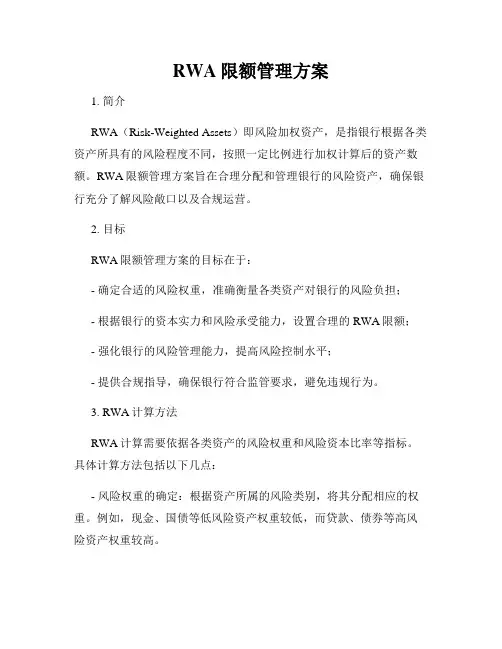 RWA 限额管理方案

1. 简介

RWA（Risk-Weighted Assets）即风险加权资产，是指银行根据各类资产所具有的风险程度不同，按照一定比例进行加权计算后的资产数额。RWA 限额管理方案旨在合理分配和管理银行的风险资产，确保银行充分了解风险敞口以及合规运营。

2. 目标

RWA 限额管理方案的目标在于：

- 确定合适的风险权重，准确衡量各类资产对银行的风险负担；

- 根据银行的资本实力和风险承受能力，设置合理的 RWA 限额；

- 强化银行的风险管理能力，提高风险控制水平；

- 提供合规指导，确保银行符合监管要求，避免违规行为。

3. RWA 计算方法

RWA 计算需要依据各类资产的风险权重和风险资本比率等指标。具体计算方法包括以下几点：

- 风险权重的确定：根据资产所属的风险类别，将其分配相应的权重。例如，现金、国债等低风险资产权重较低，而贷款、债券等高风险资产权重较高。